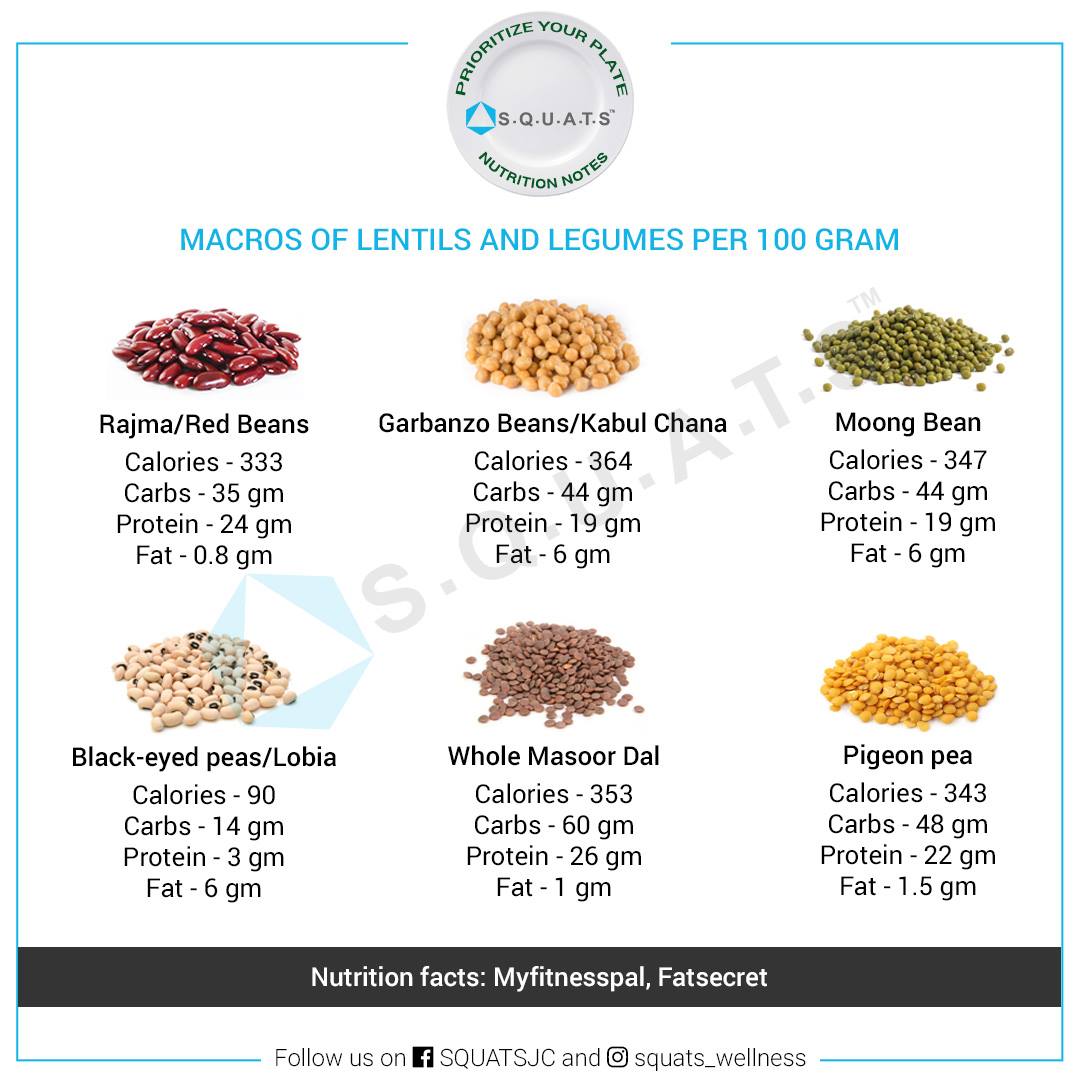 PRIORITIZE YOUR PLATE
S.Q.U.A.T.S™
NUTRITION NOTES

MACROS OF LENTILS AND LEGUMES PER 100 GRAM

S.Q.U.A.T.S™

Rajma/Red Beans
Calories - 333
Carbs - 35 gm
Protein - 24 gm
Fat - 0.8 gm

Garbanzo Beans/Kabul Chana
Calories - 364
Carbs - 44 gm
Protein - 19 gm
Fat - 6 gm

Moong Bean
Calories - 347
Carbs - 44 gm
Protein - 19 gm
Fat - 6 gm

Black-eyed peas/Lobia
Calories - 90
Carbs - 14 gm
Protein - 3 gm
Fat - 6 gm

Whole Masoor Dal
Calories - 353
Carbs - 60 gm
Protein - 26 gm
Fat - 1 gm

Pigeon pea
Calories - 343
Carbs - 48 gm
Protein - 22 gm
Fat - 1.5 gm

Nutrition facts: Myfitnesspal, Fatsecret

Follow us on SQUATSJC and squats_wellness